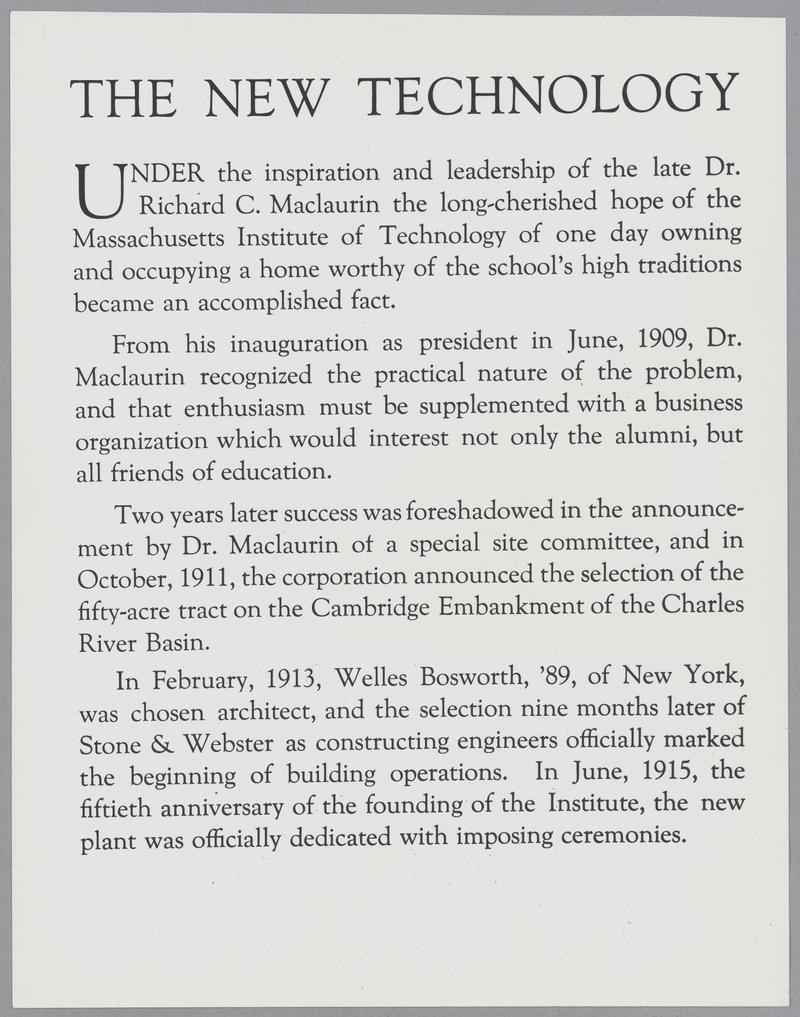 THE NEW TECHNOLOGY

UNDER the inspiration and leadership of the late Dr. Richard C. Maclaurin the long-cherished hope of the Massachusetts Institute of Technology of one day owning and occupying a home worthy of the school's high traditions became an accomplished fact.

From his inauguration as president in June, 1909, Dr. Maclaurin recognized the practical nature of the problem, and that enthusiasm must be supplemented with a business organization which would interest not only the alumni, but all friends of education.

Two years later success was foreshadowed in the announcement by Dr. Maclaurin of a special site committee, and in October, 1911, the corporation announced the selection of the fifty-acre tract on the Cambridge Embankment of the Charles River Basin.

In February, 1913, Welles Bosworth, '89, of New York, was chosen architect, and the selection nine months later of Stone & Webster as constructing engineers officially marked the beginning of building operations. In June, 1915, the fiftieth anniversary of the founding of the Institute, the new plant was officially dedicated with imposing ceremonies.